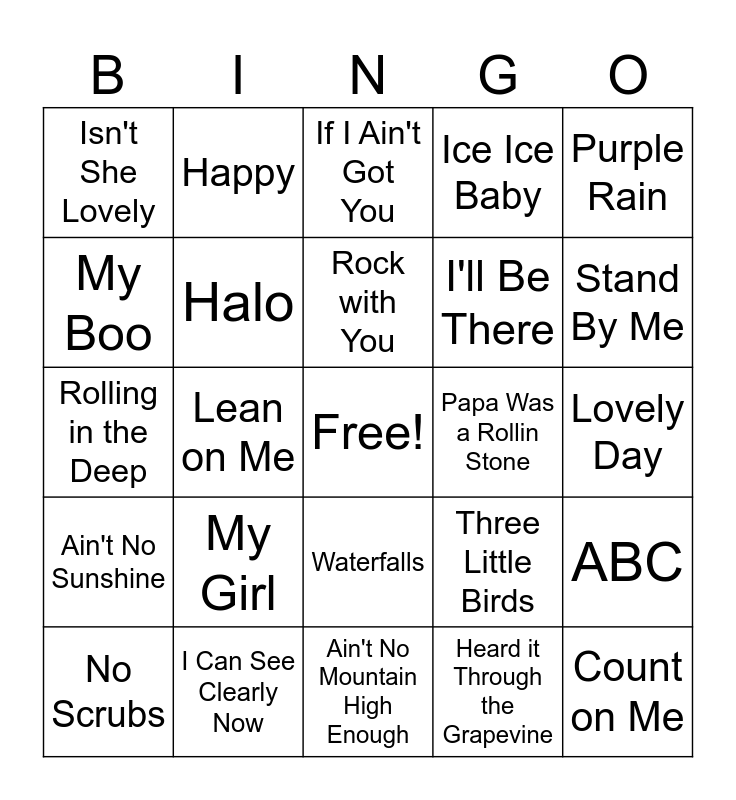 | B | I | N | G | O |
|---|---|---|---|---|
| Isn't She Lovely | Happy | If I Ain't Got You | Ice Ice Baby | Purple Rain |
| My Boo | Halo | Rock with You | I'll Be There | Stand By Me |
| Rolling in the Deep | Lean on Me | Free! | Papa Was a Rollin Stone | Lovely Day |
| Ain't No Sunshine | My Girl | Waterfalls | Three Little Birds | ABC |
| No Scrubs | I Can See Clearly Now | Ain't No Mountain High Enough | Heard it Through the Grapevine | Count on Me |